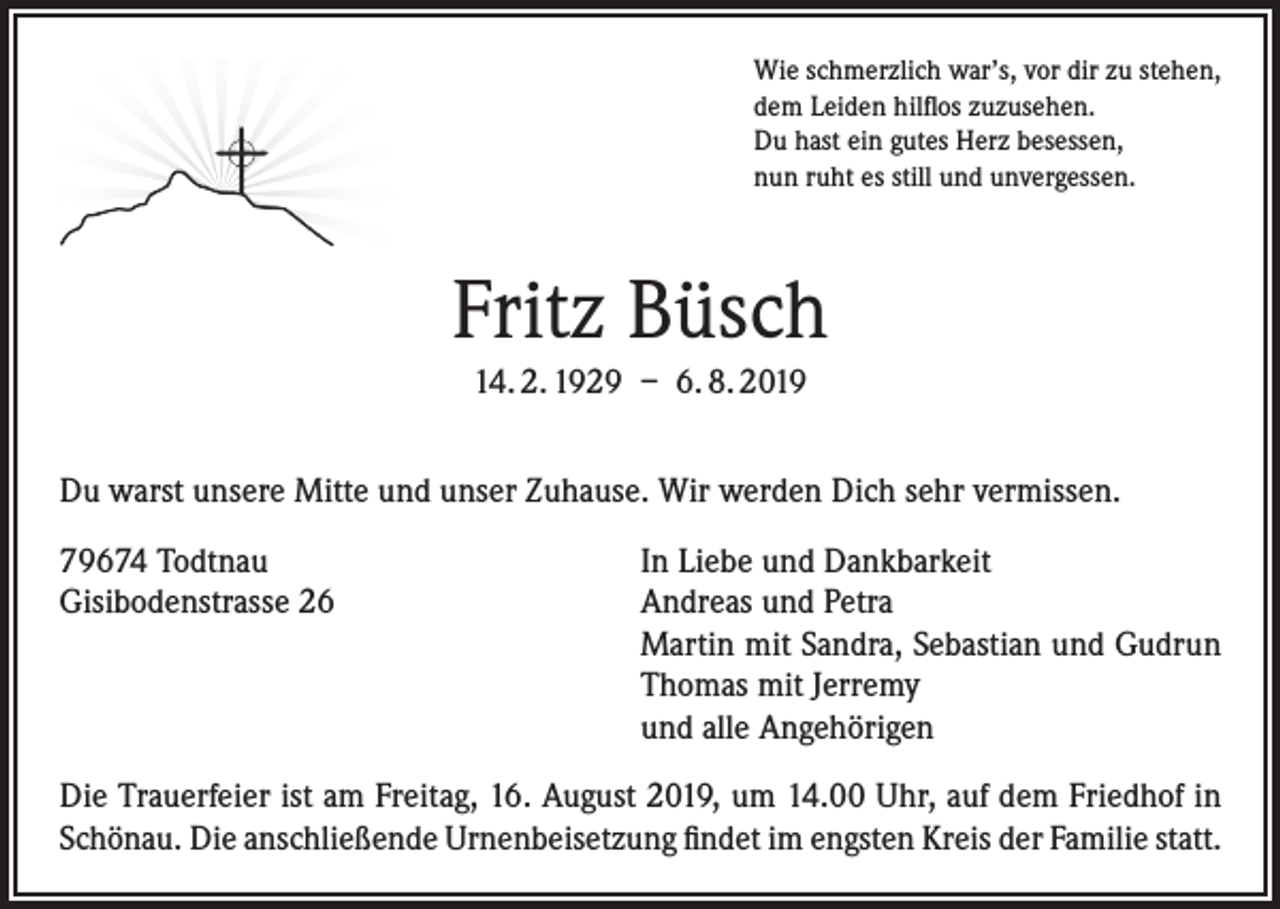 Wie schmerzlich war's, vor dir zu stehen,
dem Leiden hilflos zuzusehen.
Du hast ein gutes Herz besessen,
nun ruht es still und unvergessen.

Fritz Büsch

14. 2. 1929 – 6. 8. 2019

Du warst unsere Mitte und unser Zuhause. Wir werden Dich sehr vermissen.

79674 Todtnau
Gisibodenstrasse 26

In Liebe und Dankbarkeit
Andreas und Petra
Martin mit Sandra, Sebastian und Gudrun
Thomas mit Jerremy
und alle Angehörigen

Die Trauerfeier ist am Freitag, 16. August 2019, um 14.00 Uhr, auf dem Friedhof in Schönau. Die anschließende Urnenbeisetzung findet im engsten Kreis der Familie statt.